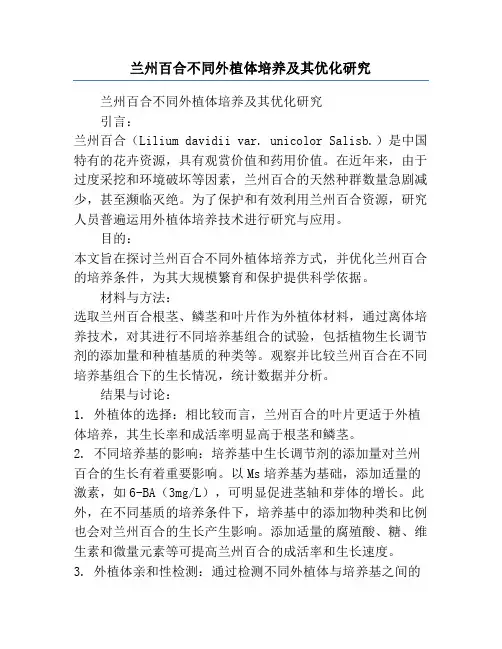 兰州百合不同外植体培养及其优化研究

兰州百合不同外植体培养及其优化研究

引言：

兰州百合（Lilium davidii var. unicolor Salisb.）是中国特有的花卉资源，具有观赏价值和药用价值。在近年来，由于过度采挖和环境破坏等因素，兰州百合的天然种群数量急剧减少，甚至濒临灭绝。为了保护和有效利用兰州百合资源，研究人员普遍运用外植体培养技术进行研究与应用。

目的：

本文旨在探讨兰州百合不同外植体培养方式，并优化兰州百合的培养条件，为其大规模繁育和保护提供科学依据。

材料与方法：

选取兰州百合根茎、鳞茎和叶片作为外植体材料，通过离体培养技术，对其进行不同培养基组合的试验，包括植物生长调节剂的添加量和种植基质的种类等。观察并比较兰州百合在不同培养基组合下的生长情况，统计数据并分析。

结果与讨论：

1. 外植体的选择：相比较而言，兰州百合的叶片更适于外植体培养，其生长率和成活率明显高于根茎和鳞茎。

2. 不同培养基的影响：培养基中生长调节剂的添加量对兰州百合的生长有着重要影响。以Ms培养基为基础，添加适量的激素，如6-BA（3mg/L），可明显促进茎轴和芽体的增长。此外，在不同基质的培养条件下，培养基中的添加物种类和比例也会对兰州百合的生长产生影响。添加适量的腐殖酸、糖、维生素和微量元素等可提高兰州百合的成活率和生长速度。

3. 外植体亲和性检测：通过检测不同外植体与培养基之间的